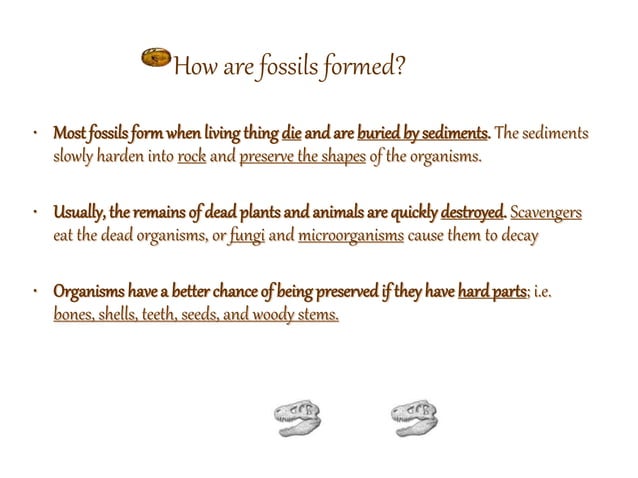 How are fossils formed?

• Most fossils form when living thing die and are buried by sediments. The sediments slowly harden into rock and preserve the shapes of the organisms.

• Usually, the remains of dead plants and animals are quickly destroyed. Scavengers eat the dead organisms, or fungi and microorganisms cause them to decay

• Organisms have a better chance of being preserved if they have hard parts; i.e. bones, shells, teeth, seeds, and woody stems.